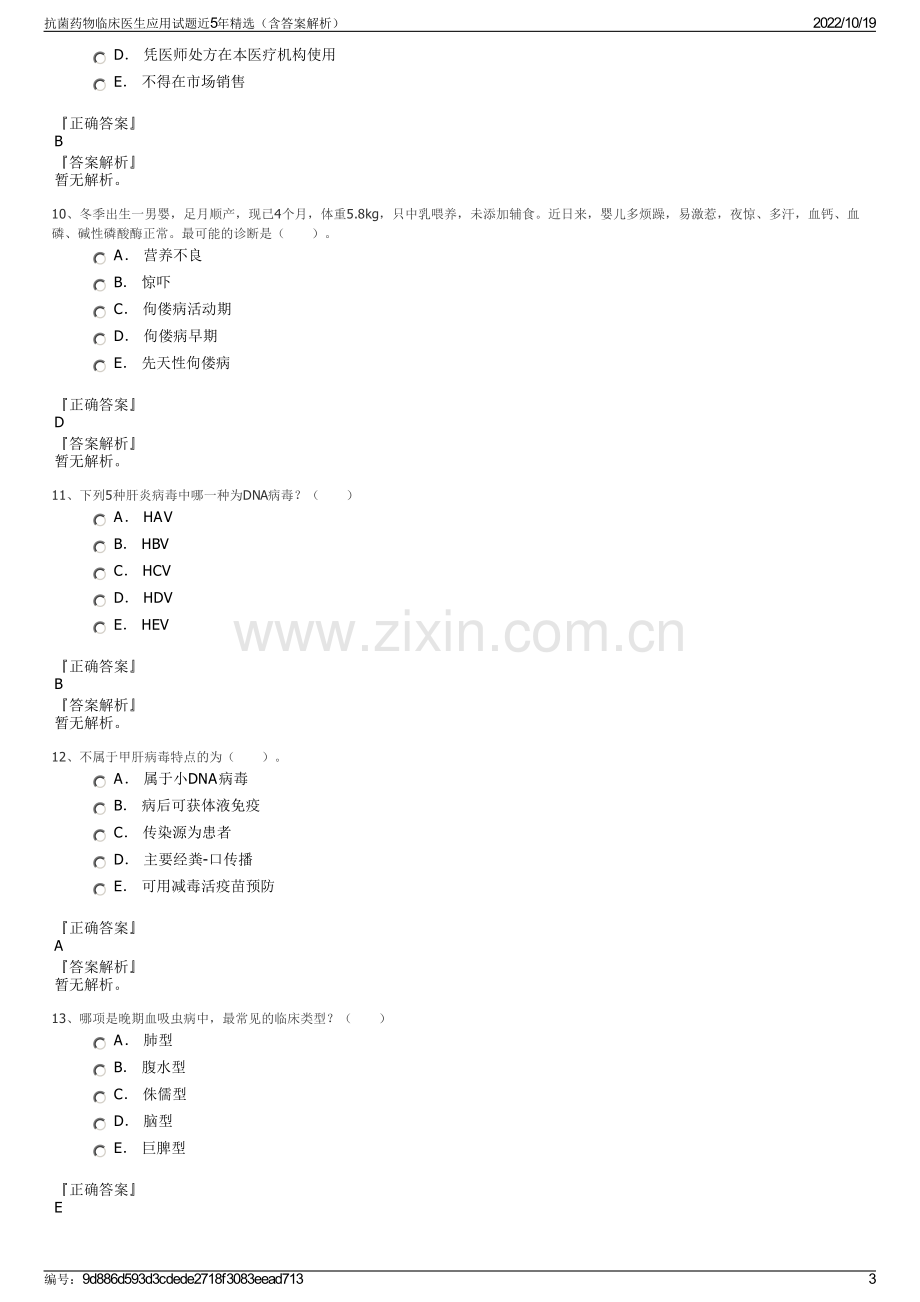 抗菌药物临床医生应用试题近5年精选（含答案解析） 2022/10/19

D. 凭医师处方在本医疗机构使用

E. 不得在市场销售

『正确答案』
B
『答案解析』
暂无解析。

10、冬季出生一男婴，足月顺产，现已4个月，体重5.8kg，只中乳喂养，未添加辅食。近日来，婴儿多烦躁，易激惹，夜惊、多汗，血钙、血磷、碱性磷酸酶正常。最可能的诊断是（ ）。

A. 营养不良

B. 惊吓

C. 佝偻病活动期

D. 佝偻病早期

E. 先天性佝偻病

『正确答案』
D
『答案解析』
暂无解析。

11、下列5种肝炎病毒中哪一种为DNA病毒？（ ）

A. HAV

B. HBV

C. HCV

D. HDV

E. HEV

『正确答案』
B
『答案解析』
暂无解析。

12、不属于甲肝病毒特点的为（ ）。

A. 属于小DNA病毒

B. 病后可获体液免疫

C. 传染源为患者

D. 主要经粪-口传播

E. 可用减毒活疫苗预防

『正确答案』
A
『答案解析』
暂无解析。

13、哪项是晚期血吸虫病中，最常见的临床类型？（ ）

A. 肺型

B. 腹水型

C. 侏儒型

D. 脑型

E. 巨脾型

『正确答案』
E

编号：9d886d593d3cdede2718f3083eead713 3

www.zixin.com.cn